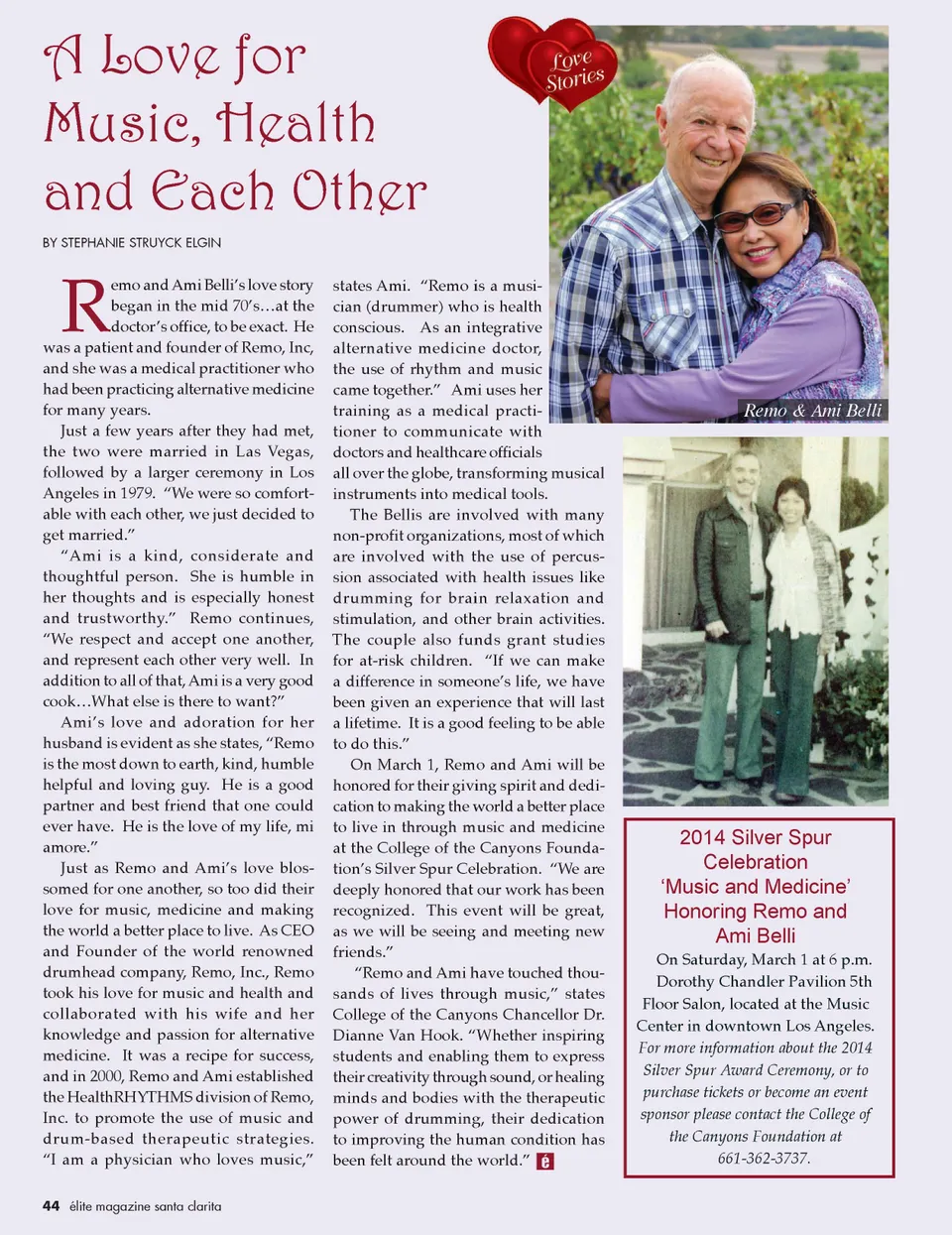 A Love for Music, Health and Each Other

Love Stories

BY STEPHANIE STRUYCK ELGIN

Remo and Ami Belli's love story began in the mid 70's…at the doctor's office, to be exact. He was a patient and founder of Remo, Inc, and she was a medical practitioner who had been practicing alternative medicine for many years.

Just a few years after they had met, the two were married in Las Vegas, followed by a larger ceremony in Los Angeles in 1979. "We were so comfortable with each other, we just decided to get married."

"Ami is a kind, considerate and thoughtful person. She is humble in her thoughts and is especially honest and trustworthy." Remo continues, "We respect and accept one another, and represent each other very well. In addition to all of that, Ami is a very good cook…What else is there to want?"

Ami's love and adoration for her husband is evident as she states, "Remo is the most down to earth, kind, humble helpful and loving guy. He is a good partner and best friend that one could ever have. He is the love of my life, mi amore."

Just as Remo and Ami's love blossomed for one another, so too did their love for music, medicine and making the world a better place to live. As CEO and Founder of the world renowned drumhead company, Remo, Inc., Remo took his love for music and health and collaborated with his wife and her knowledge and passion for alternative medicine. It was a recipe for success, and in 2000, Remo and Ami established the HealthRHYTHMS division of Remo, Inc. to promote the use of music and drum-based therapeutic strategies. "I am a physician who loves music," states Ami. "Remo is a musician (drummer) who is health conscious. As an integrative alternative medicine doctor, the use of rhythm and music came together." Ami uses her training as a medical practitioner to communicate with doctors and healthcare officials all over the globe, transforming musical instruments into medical tools.

The Bellis are involved with many non-profit organizations, most of which are involved with the use of percussion associated with health issues like drumming for brain relaxation and stimulation, and other brain activities. The couple also funds grant studies for at-risk children. "If we can make a difference in someone's life, we have been given an experience that will last a lifetime. It is a good feeling to be able to do this."

On March 1, Remo and Ami will be honored for their giving spirit and dedication to making the world a better place to live in through music and medicine at the College of the Canyons Foundation's Silver Spur Celebration. "We are deeply honored that our work has been recognized. This event will be great, as we will be seeing and meeting new friends."

"Remo and Ami have touched thousands of lives through music," states College of the Canyons Chancellor Dr. Dianne Van Hook. "Whether inspiring students and enabling them to express their creativity through sound, or healing minds and bodies with the therapeutic power of drumming, their dedication to improving the human condition has been felt around the world." é

Remo & Ami Belli

2014 Silver Spur Celebration 'Music and Medicine' Honoring Remo and Ami Belli

On Saturday, March 1 at 6 p.m. Dorothy Chandler Pavilion 5th Floor Salon, located at the Music Center in downtown Los Angeles.

For more information about the 2014 Silver Spur Award Ceremony, or to purchase tickets or become an event sponsor please contact the College of the Canyons Foundation at 661-362-3737.

44 élite magazine santa clarita